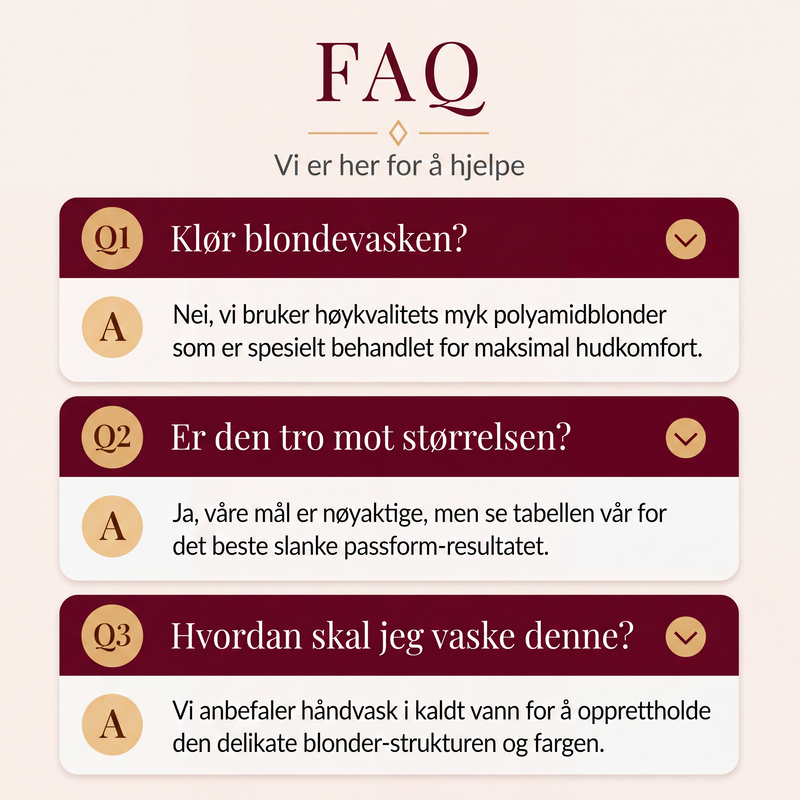 FAQ

Vi er her for å hjelpe

Q1 Klør blondevasken?

A Nei, vi bruker høykvalitets myk polyamidblonder som er spesielt behandlet for maksimal hudkomfort.

Q2 Er den tro mot størrelsen?

A Ja, våre mål er nøyaktige, men se tabellen vår for det beste slanke passform-resultatet.

Q3 Hvordan skal jeg vaske denne?

A Vi anbefaler håndvask i kaldt vann for å opprettholde den delikate blonder-strukturen og fargen.